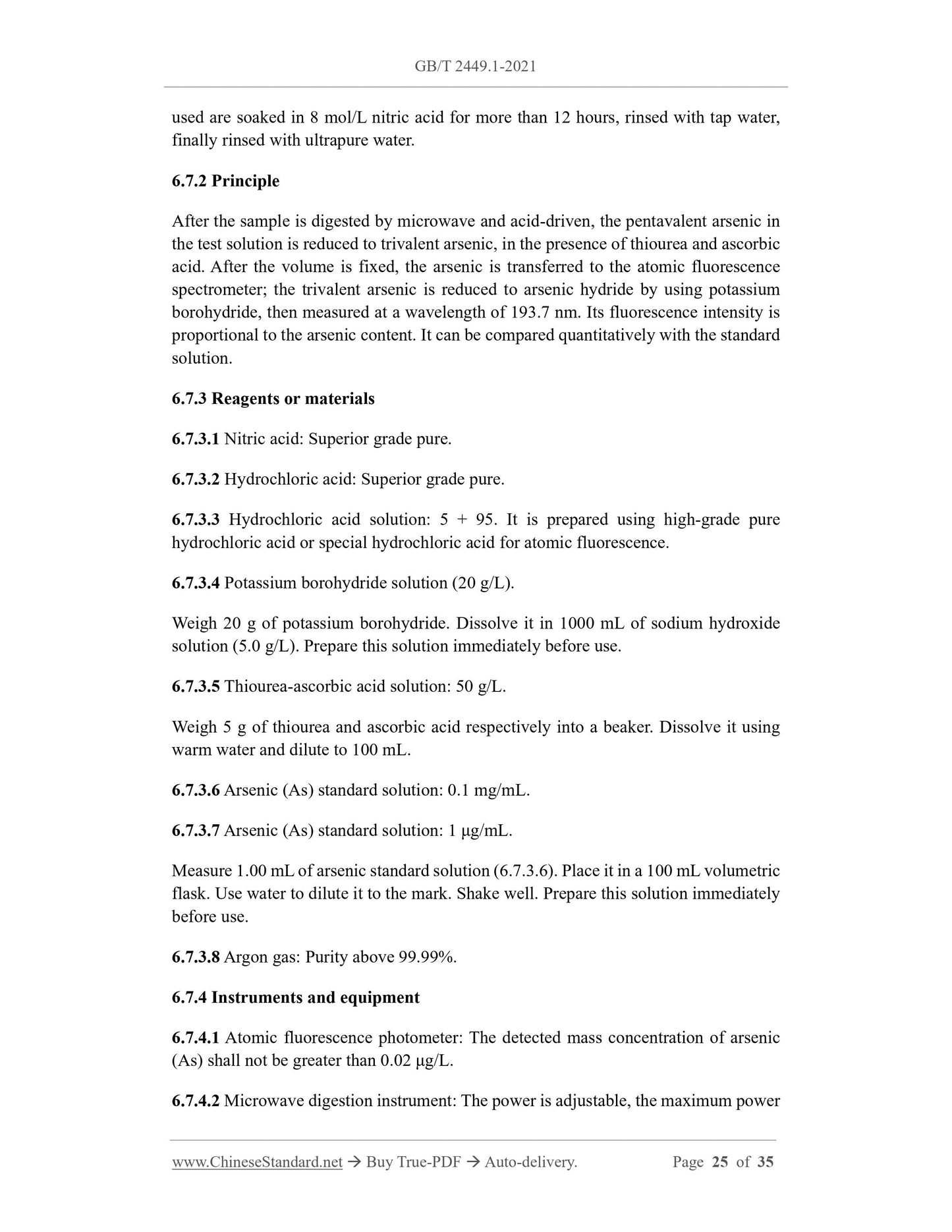 GB/T 2449.1-2021

used are soaked in 8 mol/L nitric acid for more than 12 hours, rinsed with tap water, finally rinsed with ultrapure water.

6.7.2 Principle

After the sample is digested by microwave and acid-driven, the pentavalent arsenic in the test solution is reduced to trivalent arsenic, in the presence of thiourea and ascorbic acid. After the volume is fixed, the arsenic is transferred to the atomic fluorescence spectrometer; the trivalent arsenic is reduced to arsenic hydride by using potassium borohydride, then measured at a wavelength of 193.7 nm. Its fluorescence intensity is proportional to the arsenic content. It can be compared quantitatively with the standard solution.

6.7.3 Reagents or materials

6.7.3.1 Nitric acid: Superior grade pure.

6.7.3.2 Hydrochloric acid: Superior grade pure.

6.7.3.3 Hydrochloric acid solution: 5 + 95. It is prepared using high-grade pure hydrochloric acid or special hydrochloric acid for atomic fluorescence.

6.7.3.4 Potassium borohydride solution (20 g/L).

Weigh 20 g of potassium borohydride. Dissolve it in 1000 mL of sodium hydroxide solution (5.0 g/L). Prepare this solution immediately before use.

6.7.3.5 Thiourea-ascorbic acid solution: 50 g/L.

Weigh 5 g of thiourea and ascorbic acid respectively into a beaker. Dissolve it using warm water and dilute to 100 mL.

6.7.3.6 Arsenic (As) standard solution: 0.1 mg/mL.

6.7.3.7 Arsenic (As) standard solution: 1 μg/mL.

Measure 1.00 mL of arsenic standard solution (6.7.3.6). Place it in a 100 mL volumetric flask. Use water to dilute it to the mark. Shake well. Prepare this solution immediately before use.

6.7.3.8 Argon gas: Purity above 99.99%.

6.7.4 Instruments and equipment

6.7.4.1 Atomic fluorescence photometer: The detected mass concentration of arsenic (As) shall not be greater than 0.02 μg/L.

6.7.4.2 Microwave digestion instrument: The power is adjustable, the maximum power

www.ChineseStandard.net → Buy True-PDF → Auto-delivery. Page 25 of 35